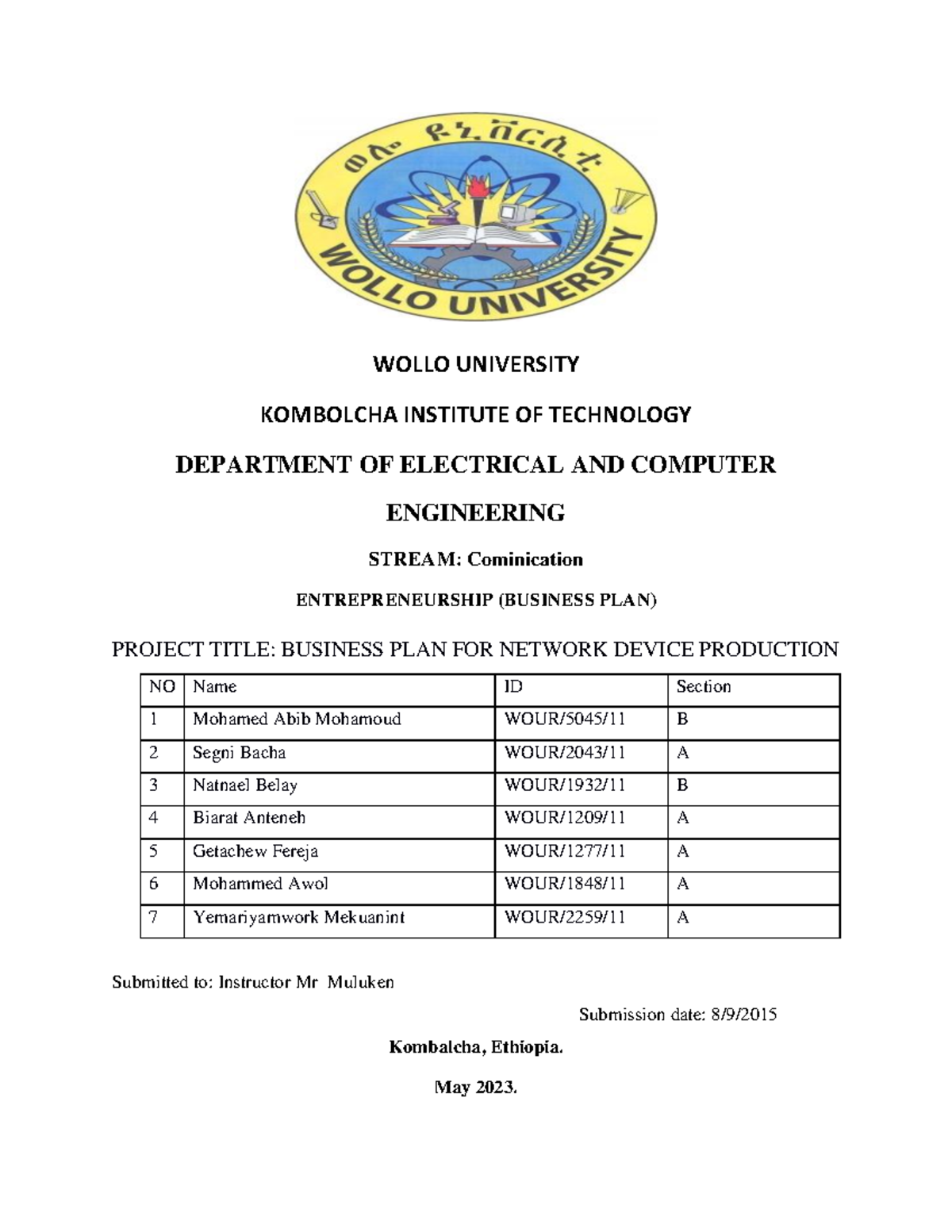 ወሎ ዩኒቨርሲቲ

WOLLO UNIVERSITY

WOLLO UNIVERSITY

KOMBOLCHA INSTITUTE OF TECHNOLOGY

DEPARTMENT OF ELECTRICAL AND COMPUTER ENGINEERING

STREAM: Cominication

ENTREPRENEURSHIP (BUSINESS PLAN)

PROJECT TITLE: BUSINESS PLAN FOR NETWORK DEVICE PRODUCTION

| NO | Name | ID | Section |
|---|---|---|---|
| 1 | Mohamed Abib Mohamoud | WOUR/5045/11 | B |
| 2 | Segni Bacha | WOUR/2043/11 | A |
| 3 | Natnael Belay | WOUR/1932/11 | B |
| 4 | Biarat Anteneh | WOUR/1209/11 | A |
| 5 | Getachew Fereja | WOUR/1277/11 | A |
| 6 | Mohammed Awol | WOUR/1848/11 | A |
| 7 | Yemariyamwork Mekuanint | WOUR/2259/11 | A |

Submitted to: Instructor Mr Muluken

Submission date: 8/9/2015

Kombalcha, Ethiopia.

May 2023.